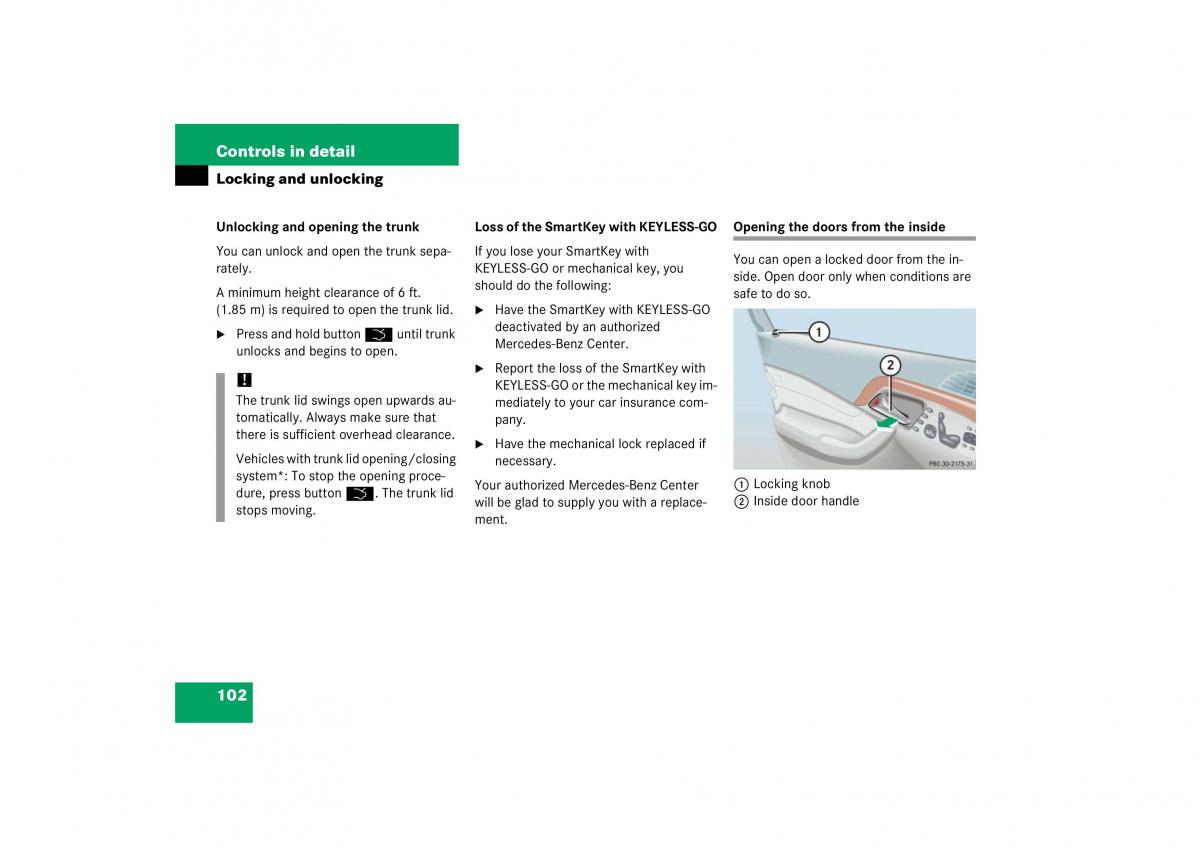 Controls in detail
Locking and unlocking

Unlocking and opening the trunk

You can unlock and open the trunk separately.

A minimum height clearance of 6 ft. (1.85 m) is required to open the trunk lid.

▶ Press and hold button until trunk unlocks and begins to open.

!
The trunk lid swings open upwards automatically. Always make sure that there is sufficient overhead clearance.

Vehicles with trunk lid opening/closing system*: To stop the opening procedure, press button . The trunk lid stops moving.

Loss of the SmartKey with KEYLESS-GO

If you lose your SmartKey with KEYLESS-GO or mechanical key, you should do the following:

▶ Have the SmartKey with KEYLESS-GO deactivated by an authorized Mercedes-Benz Center.

▶ Report the loss of the SmartKey with KEYLESS-GO or the mechanical key immediately to your car insurance company.

▶ Have the mechanical lock replaced if necessary.

Your authorized Mercedes-Benz Center will be glad to supply you with a replacement.

Opening the doors from the inside

You can open a locked door from the inside. Open door only when conditions are safe to do so.

1
2
P80.30-2175-31

1 Locking knob
2 Inside door handle

102